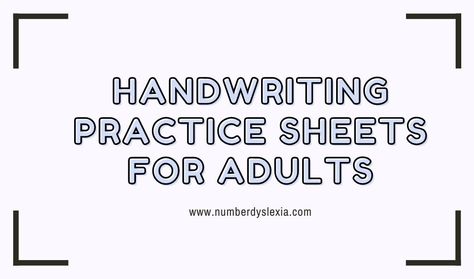 HANDWRITING PRACTICE SHEETS FOR ADULTS

www.numberdyslexia.com